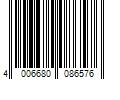 4 006680 086576